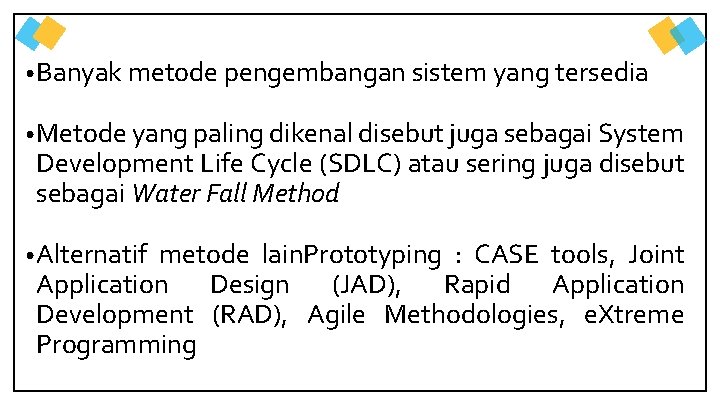 • Banyak metode pengembangan sistem yang tersedia

• Metode yang paling dikenal disebut juga sebagai System Development Life Cycle (SDLC) atau sering juga disebut sebagai Water Fall Method

• Alternatif metode lainPrototyping : CASE tools, Joint Application Design (JAD), Rapid Application Development (RAD), Agile Methodologies, eXtreme Programming